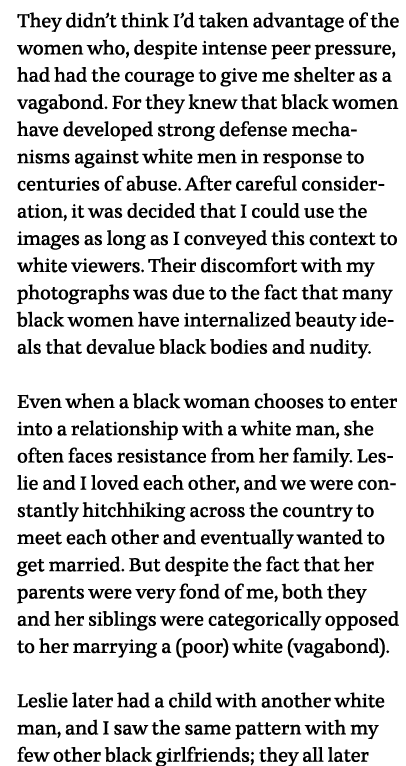 They didn't think I'd taken advantage of the women who, despite intense peer pressure, had had the courage to give me shelter as a vagabond. For they knew that black women have developed strong defense mechanisms against white men in response to centuries of abuse. After careful consideration, it was decided that I could use the images as long as I conveyed this context to white viewers. Their discomfort with my photographs was due to the fact that many black women have internalized beauty ideals that devalue black bodies and nudity.

Even when a black woman chooses to enter into a relationship with a white man, she often faces resistance from her family. Leslie and I loved each other, and we were constantly hitchhiking across the country to meet each other and eventually wanted to get married. But despite the fact that her parents were very fond of me, both they and her siblings were categorically opposed to her marrying a (poor) white (vagabond).

Leslie later had a child with another white man, and I saw the same pattern with my few other black girlfriends; they all later